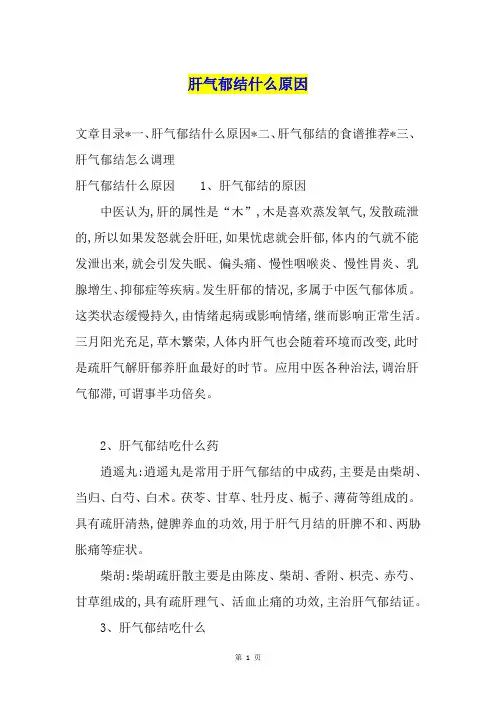 肝气郁结什么原因

文章目录*一、肝气郁结什么原因*二、肝气郁结的食谱推荐*三、肝气郁结怎么调理

肝气郁结什么原因　　1、肝气郁结的原因

中医认为,肝的属性是“木”,木是喜欢蒸发氧气,发散疏泄的,所以如果发怒就会肝旺,如果忧虑就会肝郁,体内的气就不能发泄出来,就会引发失眠、偏头痛、慢性咽喉炎、慢性胃炎、乳腺增生、抑郁症等疾病。发生肝郁的情况,多属于中医气郁体质。这类状态缓慢持久,由情绪起病或影响情绪,继而影响正常生活。三月阳光充足,草木繁荣,人体内肝气也会随着环境而改变,此时是疏肝气解肝郁养肝血最好的时节。应用中医各种治法,调治肝气郁滞,可谓事半功倍矣。

2、肝气郁结吃什么药

逍遥丸:逍遥丸是常用于肝气郁结的中成药,主要是由柴胡、当归、白芍、白术。茯苓、甘草、牡丹皮、栀子、薄荷等组成的。具有疏肝清热,健脾养血的功效,用于肝气月结的肝脾不和、两胁胀痛等症状。

柴胡:柴胡疏肝散主要是由陈皮、柴胡、香附、枳壳、赤芍、甘草组成的,具有疏肝理气、活血止痛的功效,主治肝气郁结证。

3、肝气郁结吃什么

第 1 页